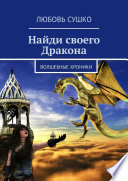 ЛЮБОВЬ СУШКО

Найди своего Дракона

ВОЛШЕБНЫЕ ХРОНИКИ